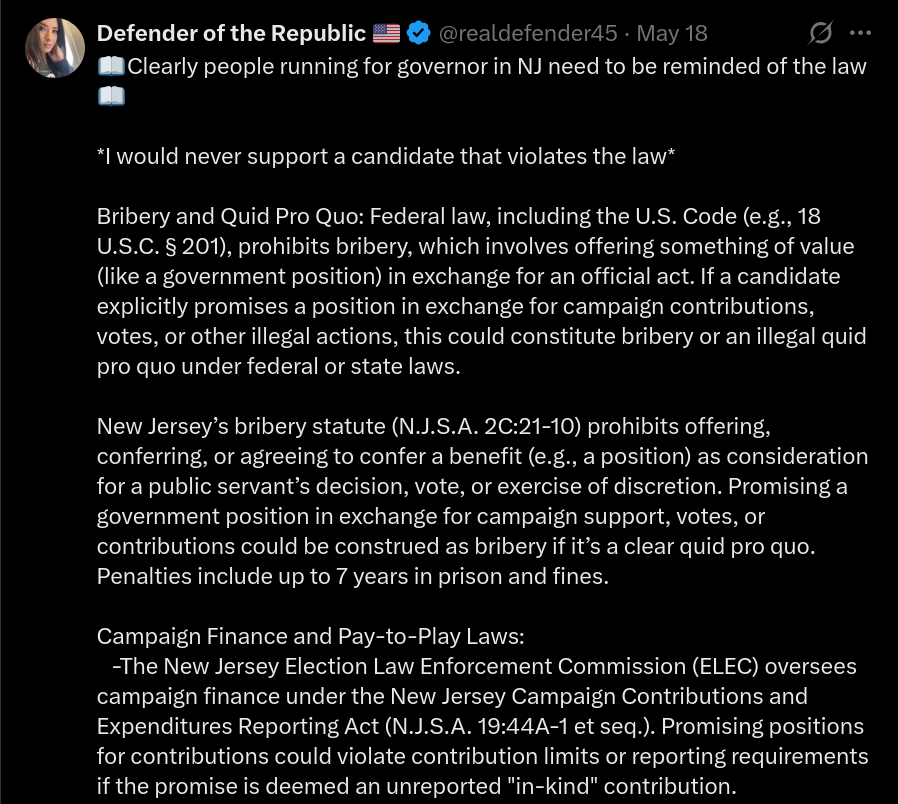 Defender of the Republic 🇺🇸 @realdefender45 · May 18

📖Clearly people running for governor in NJ need to be reminded of the law 📖

*I would never support a candidate that violates the law*

Bribery and Quid Pro Quo: Federal law, including the U.S. Code (e.g., 18 U.S.C. § 201), prohibits bribery, which involves offering something of value (like a government position) in exchange for an official act. If a candidate explicitly promises a position in exchange for campaign contributions, votes, or other illegal actions, this could constitute bribery or an illegal quid pro quo under federal or state laws.

New Jersey's bribery statute (N.J.S.A. 2C:21-10) prohibits offering, conferring, or agreeing to confer a benefit (e.g., a position) as consideration for a public servant's decision, vote, or exercise of discretion. Promising a government position in exchange for campaign support, votes, or contributions could be construed as bribery if it's a clear quid pro quo. Penalties include up to 7 years in prison and fines.

Campaign Finance and Pay-to-Play Laws:
-The New Jersey Election Law Enforcement Commission (ELEC) oversees campaign finance under the New Jersey Campaign Contributions and Expenditures Reporting Act (N.J.S.A. 19:44A-1 et seq.). Promising positions for contributions could violate contribution limits or reporting requirements if the promise is deemed an unreported "in-kind" contribution.